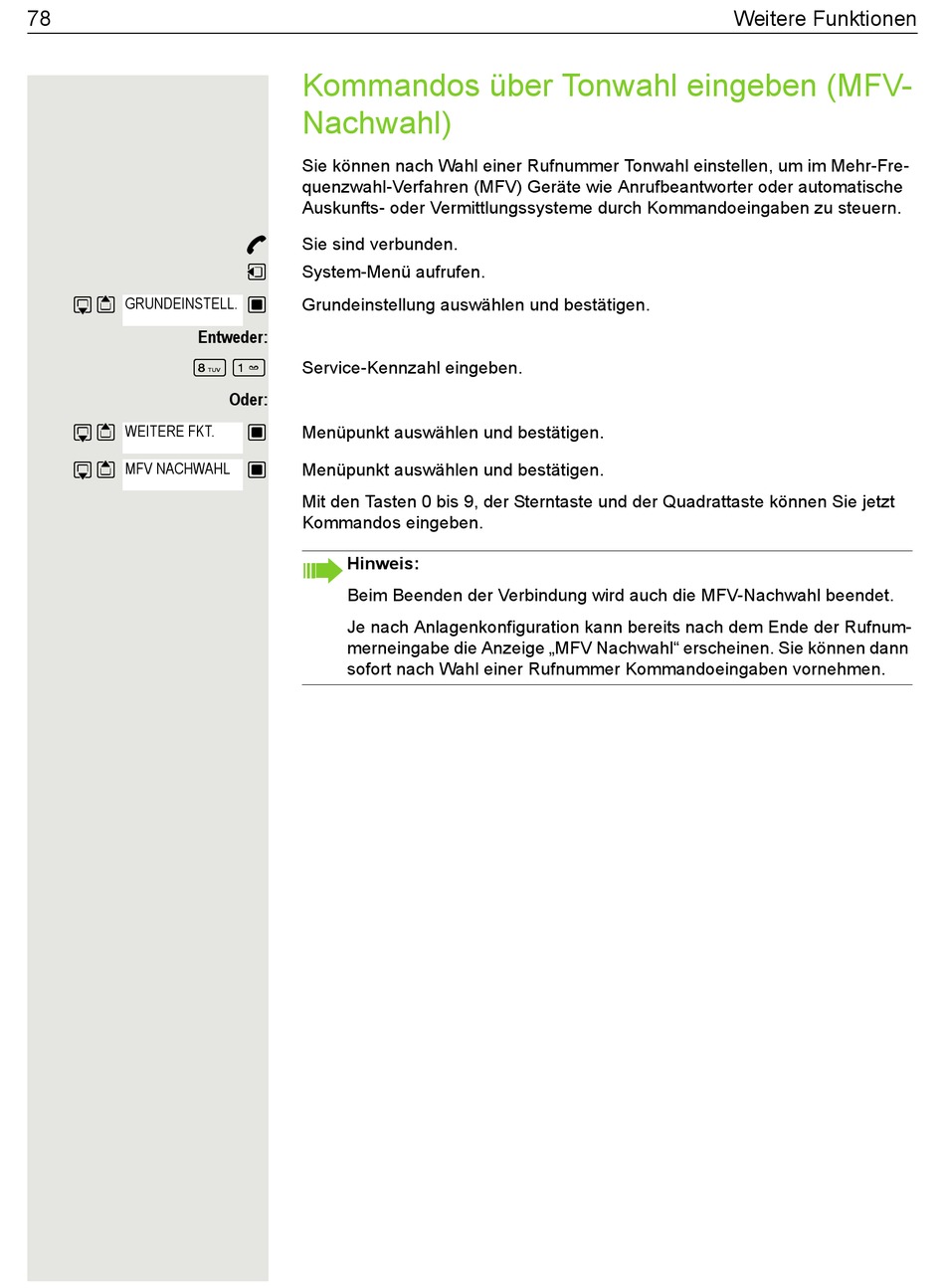 78 Weitere Funktionen

Kommandos über Tonwahl eingeben (MFV-Nachwahl)

Sie können nach Wahl einer Rufnummer Tonwahl einstellen, um im Mehr-Frequenzwahl-Verfahren (MFV) Geräte wie Anrufbeantworter oder automatische Auskunfts- oder Vermittlungssysteme durch Kommandoeingaben zu steuern.

Sie sind verbunden.

System-Menü aufrufen.

GRUNDEINSTELL. Grundeinstellung auswählen und bestätigen.

Entweder:

8 TUV 1 Service-Kennzahl eingeben.

Oder:

WEITERE FKT. Menüpunkt auswählen und bestätigen.

MFV NACHWAHL Menüpunkt auswählen und bestätigen.

Mit den Tasten 0 bis 9, der Sterntaste und der Quadrattaste können Sie jetzt Kommandos eingeben.

Hinweis:

Beim Beenden der Verbindung wird auch die MFV-Nachwahl beendet.

Je nach Anlagenkonfiguration kann bereits nach dem Ende der Rufnummerneingabe die Anzeige „MFV Nachwahl“ erscheinen. Sie können dann sofort nach Wahl einer Rufnummer Kommandoeingaben vornehmen.